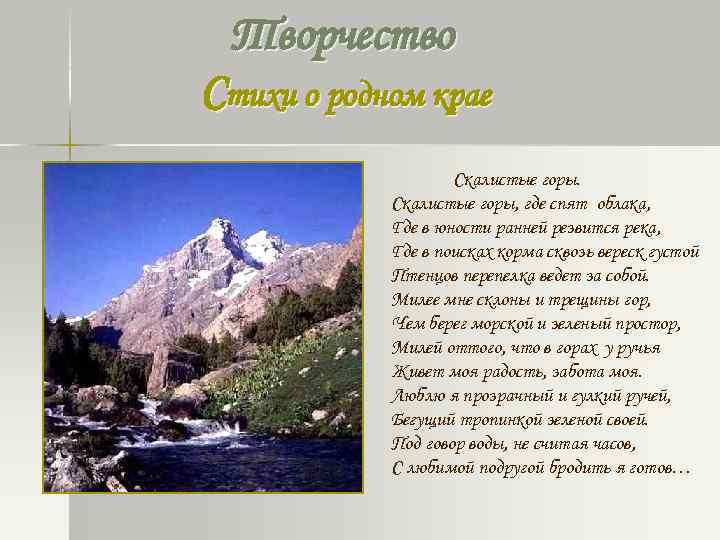 Творчество
Стихи о родном крае

Скалистые горы.
Скалистые горы, где спят облака,
Где в юности ранней резвится река,
Где в поисках корма сквозь вереск густой
Птенцов перепелка ведет за собой.
Милее мне склоны и трещины гор,
Чем берег морской и зеленый простор,
Милей оттого, что в горах у ручья
Живет моя радость, забота моя.
Люблю я прозрачный и гулкий ручей,
Бегущий тропинкой зеленой своей.
Под говор воды, не считая часов,
С любимой подругой бродить я готов…